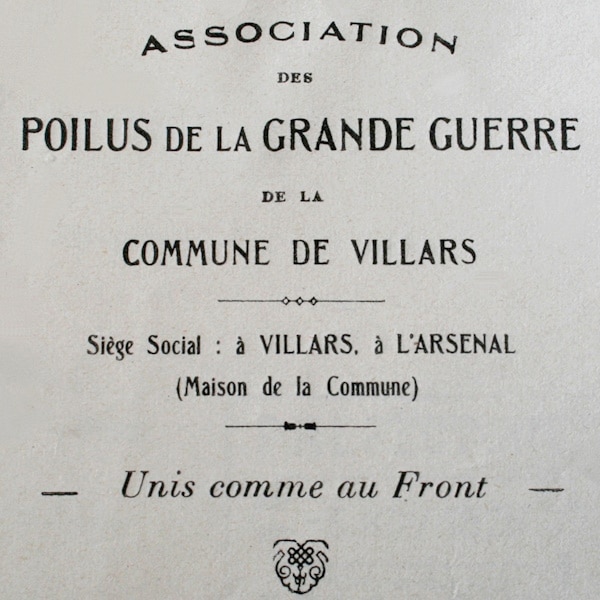 ASSOCIATION

DES

POILUS DE LA GRANDE GUERRE

DE LA

COMMUNE DE VILLARS

Siège Social : à VILLARS, à L'ARSENAL
(Maison de la Commune)

— Unis comme au Front —